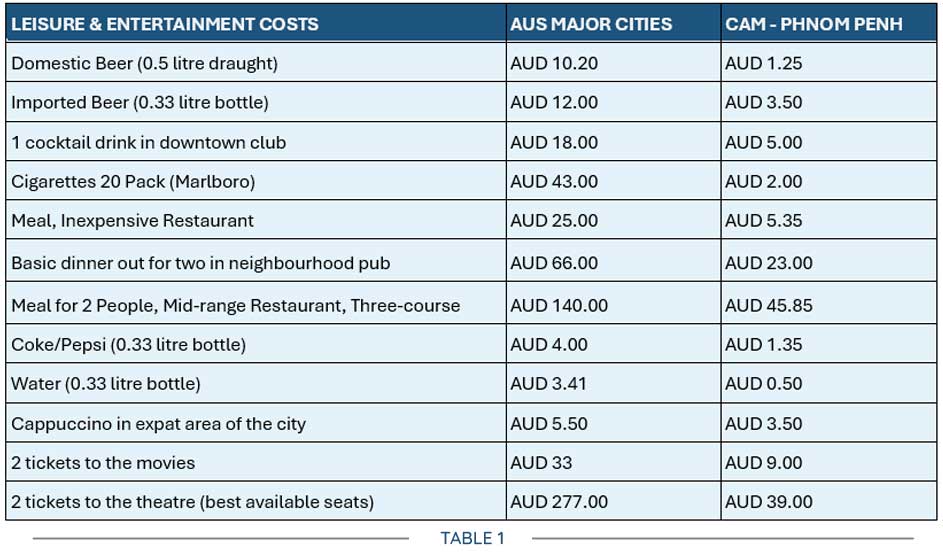 | LEISURE & ENTERTAINMENT COSTS | AUS MAJOR CITIES | CAM - PHNOM PENH |
|---|---|---|
| Domestic Beer (0.5 litre draught) | AUD 10.20 | AUD 1.25 |
| Imported Beer (0.33 litre bottle) | AUD 12.00 | AUD 3.50 |
| 1 cocktail drink in downtown club | AUD 18.00 | AUD 5.00 |
| Cigarettes 20 Pack (Marlboro) | AUD 43.00 | AUD 2.00 |
| Meal, Inexpensive Restaurant | AUD 25.00 | AUD 5.35 |
| Basic dinner out for two in neighbourhood pub | AUD 66.00 | AUD 23.00 |
| Meal for 2 People, Mid-range Restaurant, Three-course | AUD 140.00 | AUD 45.85 |
| Coke/Pepsi (0.33 litre bottle) | AUD 4.00 | AUD 1.35 |
| Water (0.33 litre bottle) | AUD 3.41 | AUD 0.50 |
| Cappuccino in expat area of the city | AUD 5.50 | AUD 3.50 |
| 2 tickets to the movies | AUD 33 | AUD 9.00 |
| 2 tickets to the theatre (best available seats) | AUD 277.00 | AUD 39.00 |

TABLE 1